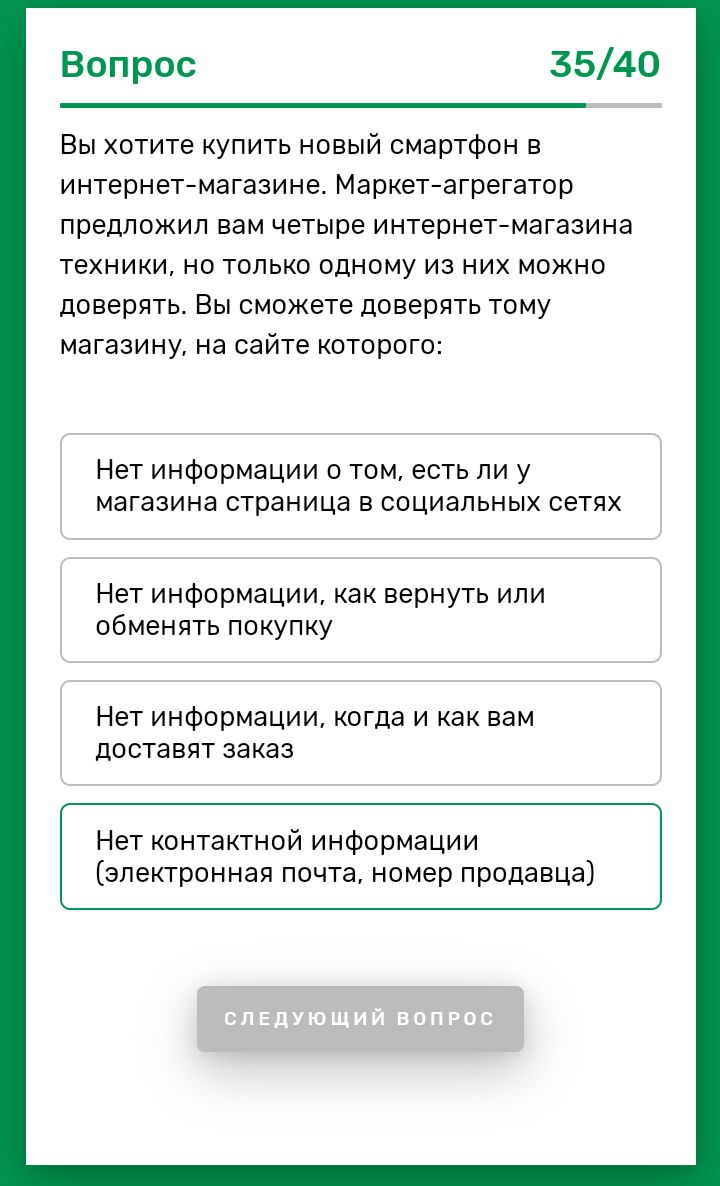 Вопрос

35/40

Вы хотите купить новый смартфон в интернет-магазине. Маркет-агрегатор предложил вам четыре интернет-магазина техники, но только одному из них можно доверять. Вы сможете доверять тому магазину, на сайте которого:

Нет информации о том, есть ли у магазина страница в социальных сетях

Нет информации, как вернуть или обменять покупку

Нет информации, когда и как вам доставят заказ

Нет контактной информации (электронная почта, номер продавца)

СЛЕДУЮЩИЙ ВОПРОС